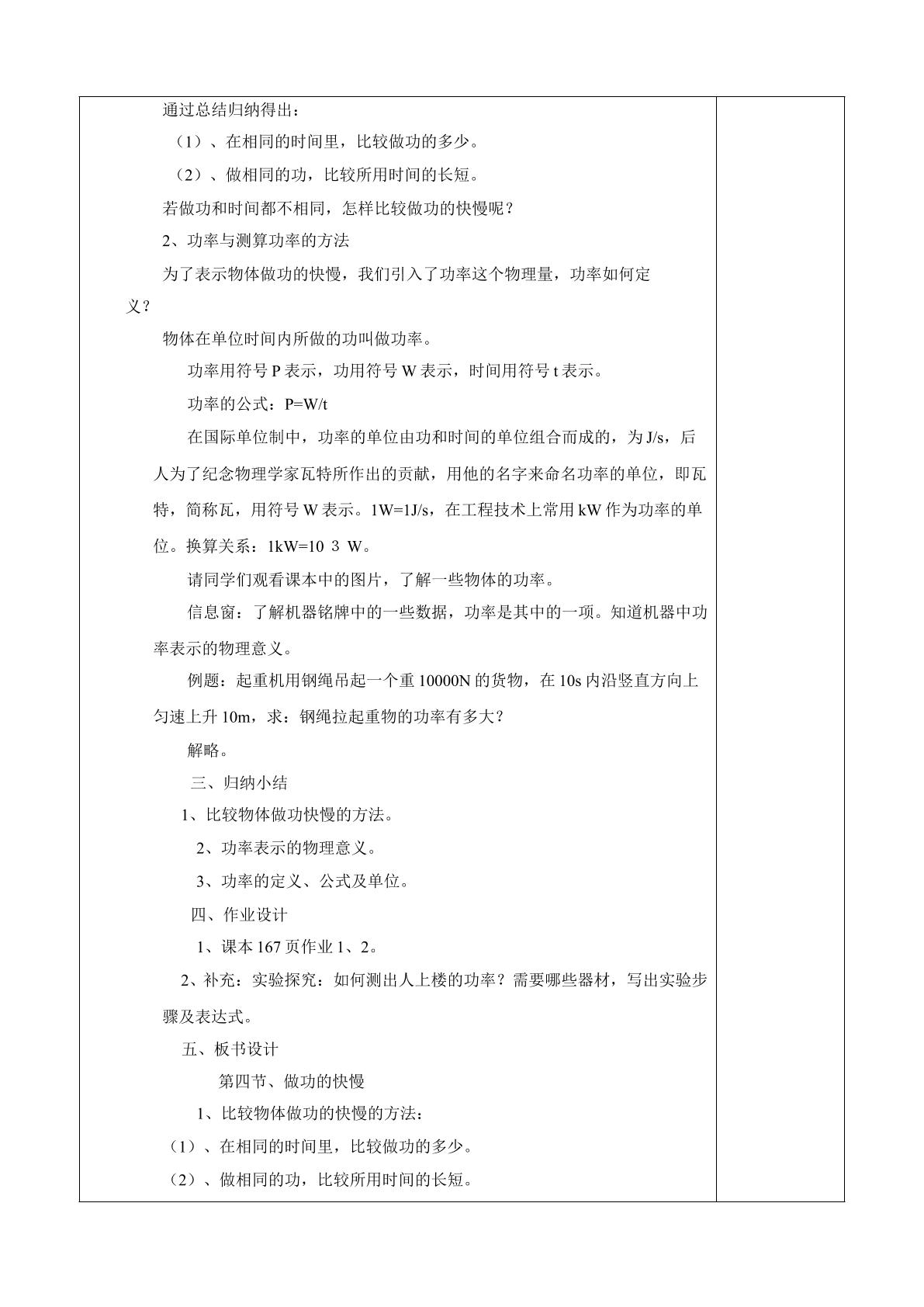 通过总结归纳得出：

（1）、在相同的时间里，比较做功的多少。

（2）、做相同的功，比较所用时间的长短。

若做功和时间都不相同，怎样比较做功的快慢呢？

2、功率与测算功率的方法

为了表示物体做功的快慢，我们引入了功率这个物理量，功率如何定义？

物体在单位时间内所做的功叫做功率。

功率用符号P表示，功用符号W表示，时间用符号t表示。

功率的公式：P=W/t

在国际单位制中，功率的单位由功和时间的单位组合而成的，为J/s，后人为了纪念物理学家瓦特所作出的贡献，用他的名字来命名功率的单位，即瓦特，简称瓦，用符号W表示。1W=1J/s，在工程技术上常用kW作为功率的单位。换算关系：1kW=10 3 W。

请同学们观看课本中的图片，了解一些物体的功率。

信息窗：了解机器铭牌中的一些数据，功率是其中的一项。知道机器中功率表示的物理意义。

例题：起重机用钢绳吊起一个重10000N的货物，在10s内沿竖直方向上匀速上升10m，求：钢绳拉起重物的功率有多大？

解略。

三、归纳小结

1、比较物体做功快慢的方法。

2、功率表示的物理意义。

3、功率的定义、公式及单位。

四、作业设计

1、课本167页作业1、2。

2、补充：实验探究：如何测出人上楼的功率？需要哪些器材，写出实验步骤及表达式。

五、板书设计

第四节、做功的快慢

1、比较物体做功的快慢的方法：

（1）、在相同的时间里，比较做功的多少。

（2）、做相同的功，比较所用时间的长短。